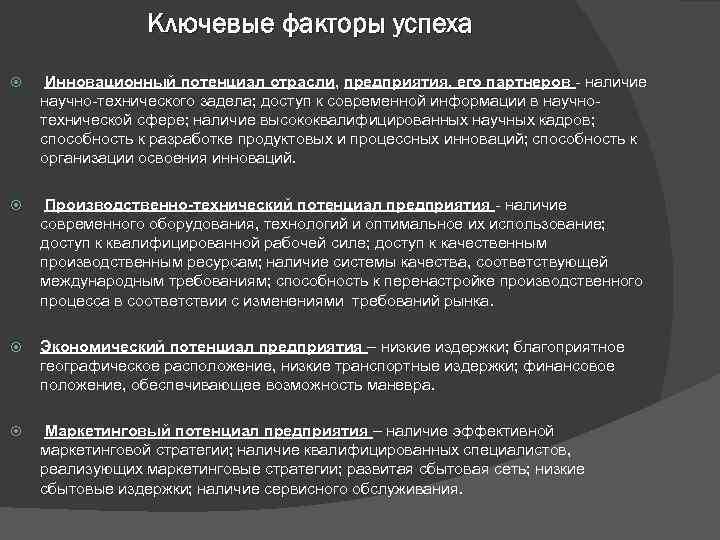 Ключевые факторы успеха

Инновационный потенциал отрасли, предприятия, его партнеров - наличие научно-технического задела; доступ к современной информации в научно-технической сфере; наличие высококвалифицированных научных кадров; способность к разработке продуктовых и процессных инноваций; способность к организации освоения инноваций.

Производственно-технический потенциал предприятия - наличие современного оборудования, технологий и оптимальное их использование; доступ к квалифицированной рабочей силе; доступ к качественным производственным ресурсам; наличие системы качества, соответствующей международным требованиям; способность к перенастройке производственного процесса в соответствии с изменениями требований рынка.

Экономический потенциал предприятия – низкие издержки; благоприятное географическое расположение, низкие транспортные издержки; финансовое положение, обеспечивающее возможность маневра.

Маркетинговый потенциал предприятия – наличие эффективной маркетинговой стратегии; наличие квалифицированных специалистов, реализующих маркетинговые стратегии; развитая сбытовая сеть; низкие сбытовые издержки; наличие сервисного обслуживания.